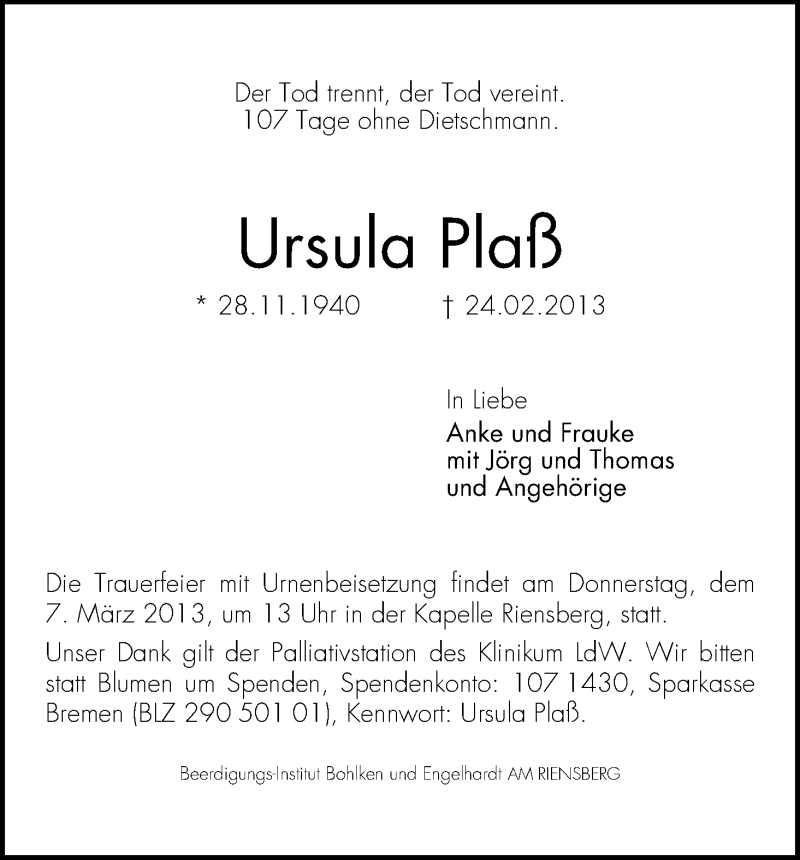 Der Tod trennt, der Tod vereint.
107 Tage ohne Dietschmann.

Ursula Plaß

* 28.11.1940 † 24.02.2013

In Liebe

Anke und Frauke
mit Jörg und Thomas
und Angehörige

Die Trauerfeier mit Urnenbeisetzung findet am Donnerstag, dem 7. März 2013, um 13 Uhr in der Kapelle Riensberg, statt.

Unser Dank gilt der Palliativstation des Klinikum LdW. Wir bitten statt Blumen um Spenden, Spendenkonto: 107 1430, Sparkasse Bremen (BLZ 290 501 01), Kennwort: Ursula Plaß.

Beerdigungs-Institut Bohlken und Engelhardt AM RIENSBERG